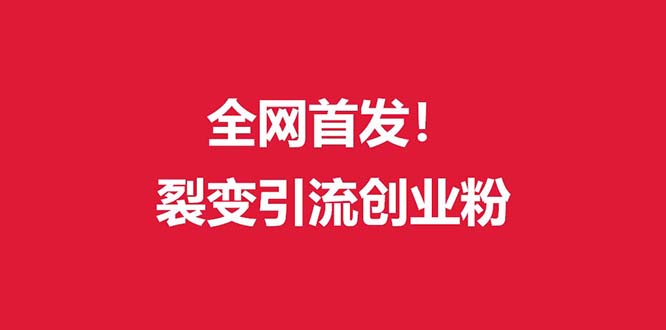 全网首发！
裂变引流创业粉